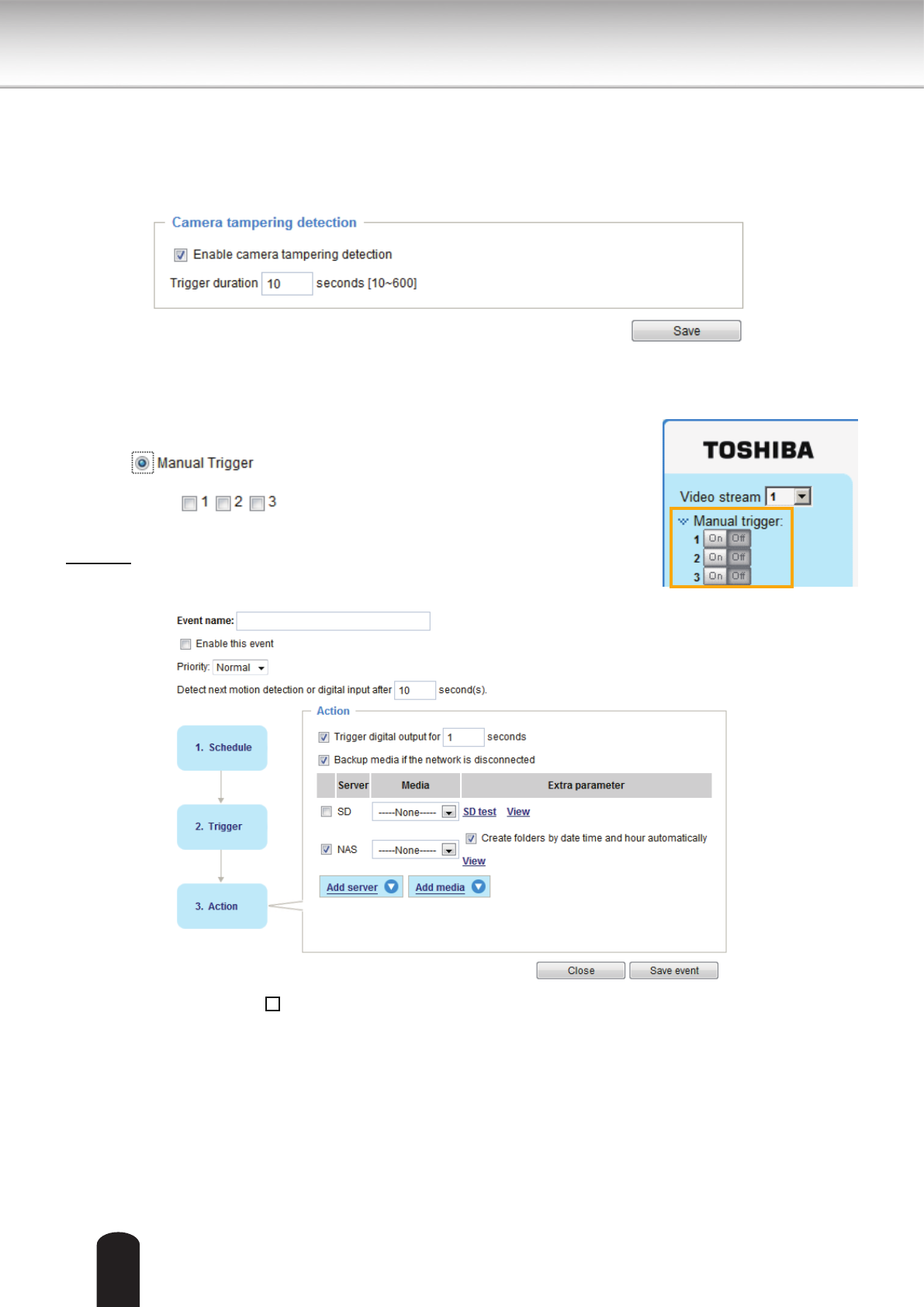 Camera tampering detection

☑ Enable camera tampering detection

Trigger duration 10 seconds [10~600]

Save

Manual Trigger

☐ 1 ☐ 2 ☐ 3

TOSHIBA

Video stream 1

Manual trigger:

1 On Off

2 On Off

3 On Off

Event name:

☐ Enable this event

Priority: Normal

Detect next motion detection or digital input after 10 second(s).

1. Schedule

2. Trigger

3. Action

Action

☑ Trigger digital output for 1 seconds

☑ Backup media if the network is disconnected

| | Server | Media | Extra parameter |
|---|---|---|---|
| ☐ | SD | -----None----- | SD test View |
| ☑ | NAS | -----None----- | ☑ Create folders by date time and hour automatically View |

Add server Add media

Close Save event

☐